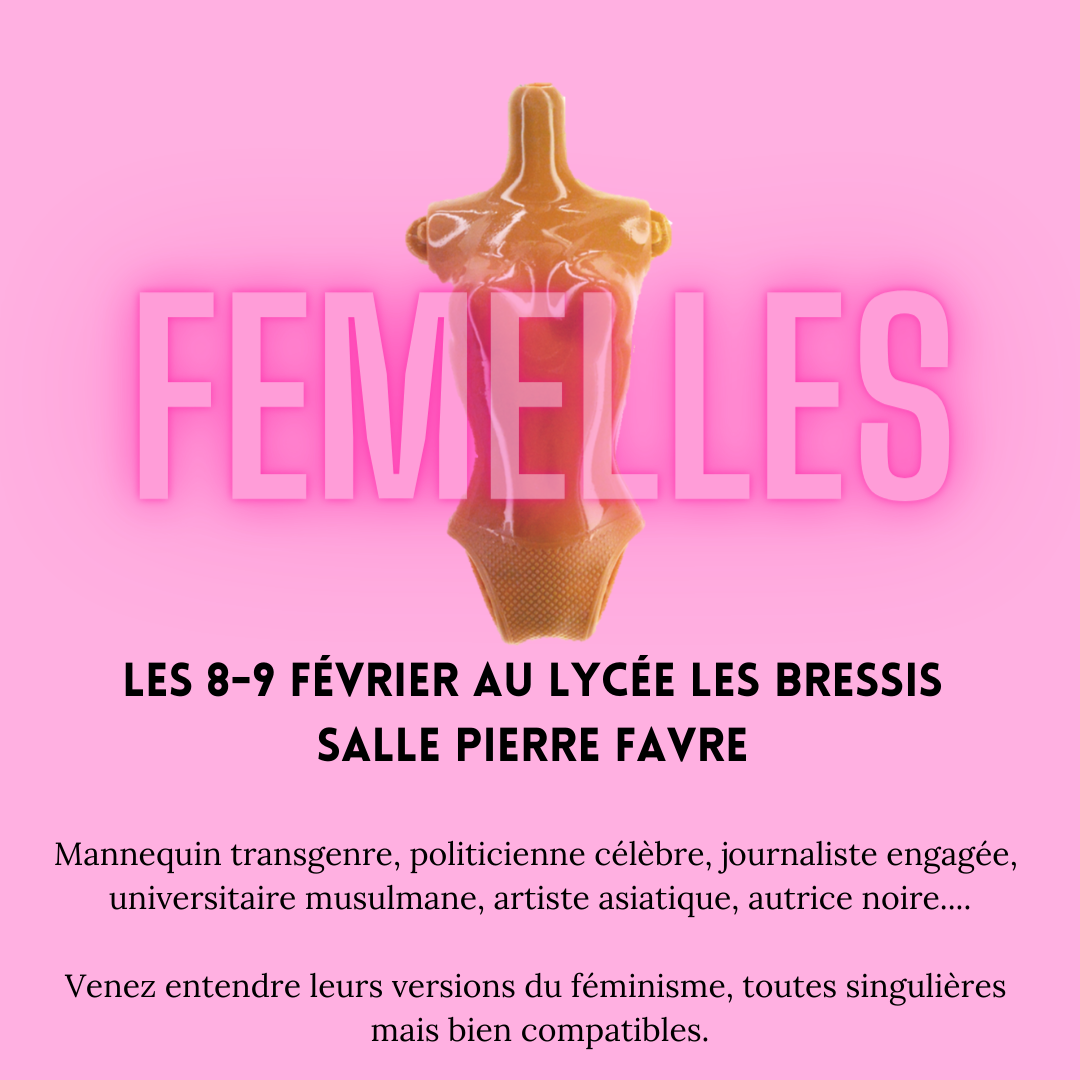 FEMELLES

LES 8-9 FÉVRIER AU LYCÉE LES BRESSIS
SALLE PIERRE FAVRE

Mannequin transgenre, politicienne célèbre, journaliste engagée, universitaire musulmane, artiste asiatique, autrice noire....

Venez entendre leurs versions du féminisme, toutes singulières mais bien compatibles.